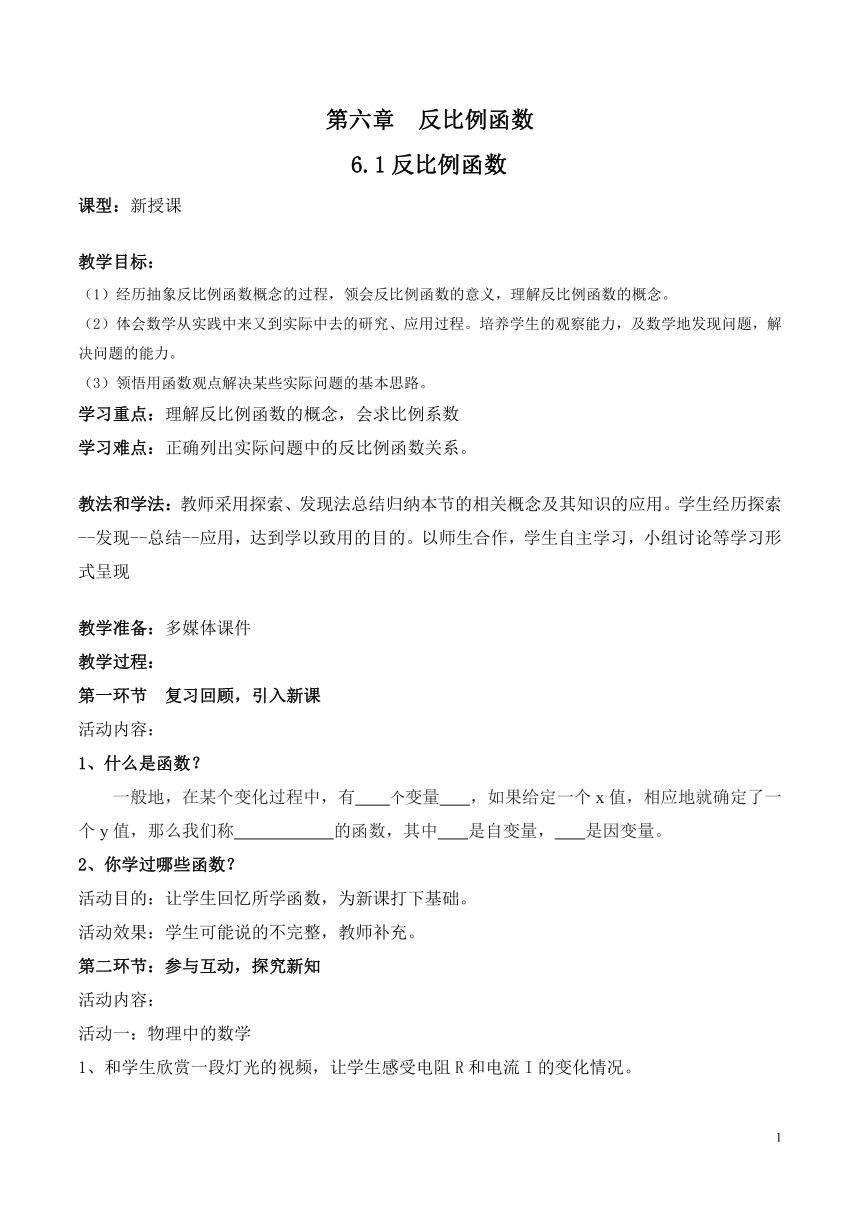 第六章 反比例函数

6.1反比例函数

课型：新授课

教学目标：

（1）经历抽象反比例函数概念的过程，领会反比例函数的意义，理解反比例函数的概念。

（2）体会数学从实践中来又到实际中去的研究、应用过程。培养学生的观察能力，及数学地发现问题，解决问题的能力。

（3）领悟用函数观点解决某些实际问题的基本思路。

学习重点：理解反比例函数的概念，会求比例系数

学习难点：正确列出实际问题中的反比例函数关系。

教法和学法：教师采用探索、发现法总结归纳本节的相关概念及其知识的应用。学生经历探索--发现--总结--应用，达到学以致用的目的。以师生合作，学生自主学习，小组讨论等学习形式呈现

教学准备：多媒体课件

教学过程：

第一环节 复习回顾，引入新课

活动内容：

1、什么是函数？

一般地，在某个变化过程中，有____个变量____，如果给定一个x值，相应地就确定了一个y值，那么我们称____的函数，其中____是自变量，____是因变量。

2、你学过哪些函数？

活动目的：让学生回忆所学函数，为新课打下基础。

活动效果：学生可能说的不完整，教师补充。

第二环节：参与互动，探究新知

活动内容：

活动一：物理中的数学

1、和学生欣赏一段灯光的视频，让学生感受电阻R和电流I的变化情况。

1